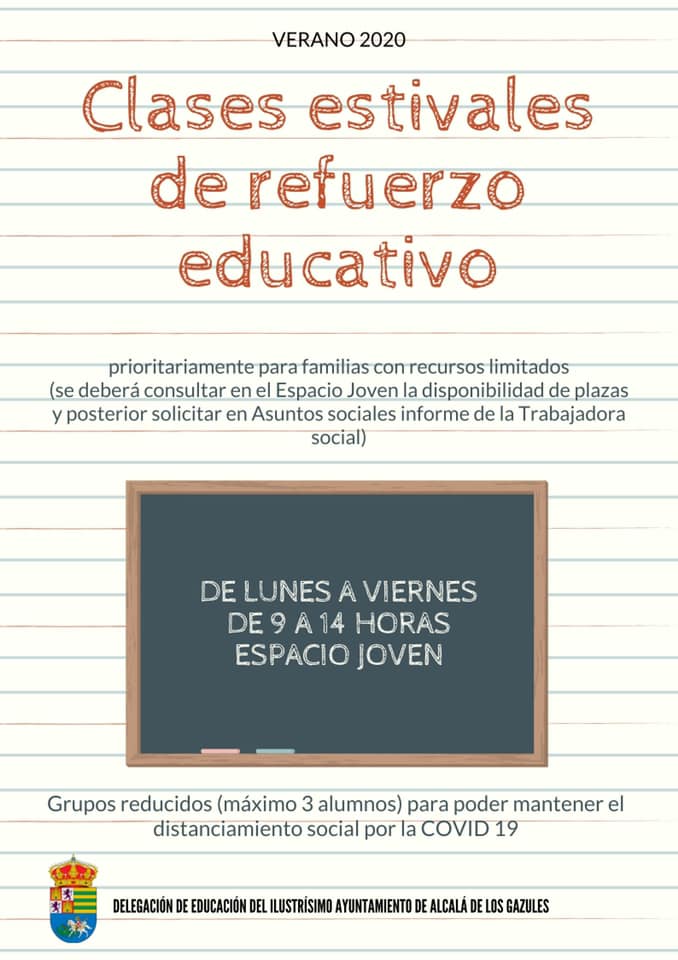 VERANO 2020

Clases estivales de refuerzo educativo

prioritariamente para familias con recursos limitados (se deberá consultar en el Espacio Joven la disponibilidad de plazas y posterior solicitar en Asuntos sociales informe de la Trabajadora social)

DE LUNES A VIERNES
DE 9 A 14 HORAS
ESPACIO JOVEN

Grupos reducidos (máximo 3 alumnos) para poder mantener el distanciamiento social por la COVID 19

DELEGACIÓN DE EDUCACIÓN DEL ILUSTRÍSIMO AYUNTAMIENTO DE ALCALÁ DE LOS GAZULES